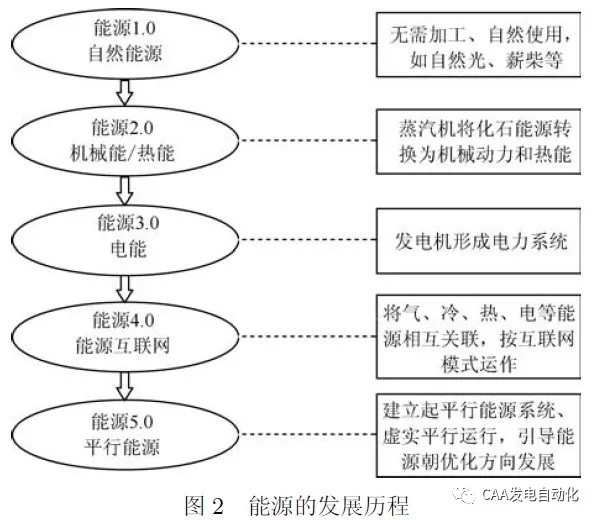 能源1.0
自然能源

无需加工、自然使用，如自然光、薪柴等

能源2.0
机械能/热能

蒸汽机将化石能源转换为机械动力和热能

能源3.0
电能

发电机形成电力系统

能源4.0
能源互联网

将气、冷、热、电等能源相互关联，按互联网模式运作

能源5.0
平行能源

建立起平行能源系统、虚实平行运行，引导能源朝优化方向发展

图 2　能源的发展历程

CAA发电自动化